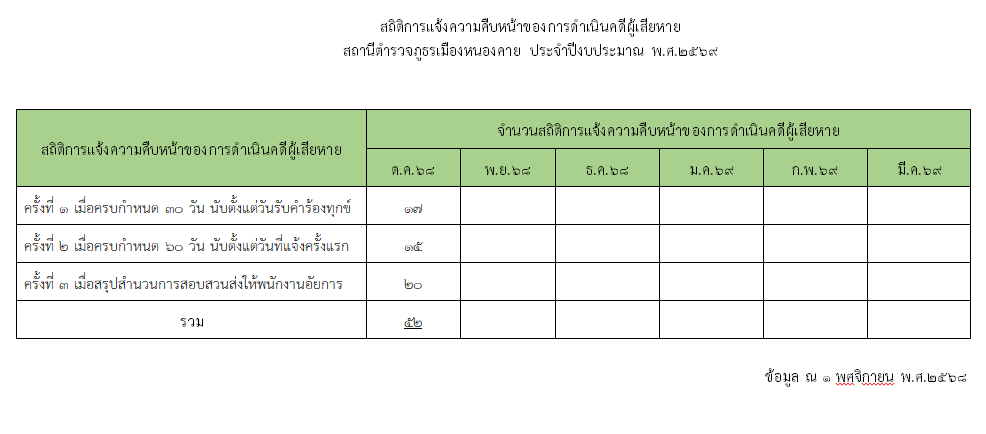 สถิติการแจ้งความคืบหน้าของการดำเนินคดีผู้เสียหาย
สถานีตำรวจภูธรเมืองหนองคาย ประจำปีงบประมาณ พ.ศ.๒๕๖๙

| สถิติการแจ้งความคืบหน้าของการดำเนินคดีผู้เสียหาย | จำนวนสถิติการแจ้งความคืบหน้าของการดำเนินคดีผู้เสียหาย | | | | | |
|---|---|---|---|---|---|---|
| | ต.ค.๖๘ | พ.ย.๖๘ | ธ.ค.๖๘ | ม.ค.๖๙ | ก.พ.๖๙ | มี.ค.๖๙ |
| ครั้งที่ ๑ เมื่อครบกำหนด ๓๐ วัน นับตั้งแต่วันรับคำร้องทุกข์ | ๑๗ | | | | | |
| ครั้งที่ ๒ เมื่อครบกำหนด ๖๐ วัน นับตั้งแต่วันที่แจ้งครั้งแรก | ๑๕ | | | | | |
| ครั้งที่ ๓ เมื่อสรุปสำนวนการสอบสวนส่งให้พนักงานอัยการ | ๒๐ | | | | | |
| รวม | ๕๒ | | | | | |

ข้อมูล ณ ๑ พฤศจิกายน พ.ศ.๒๕๖๘